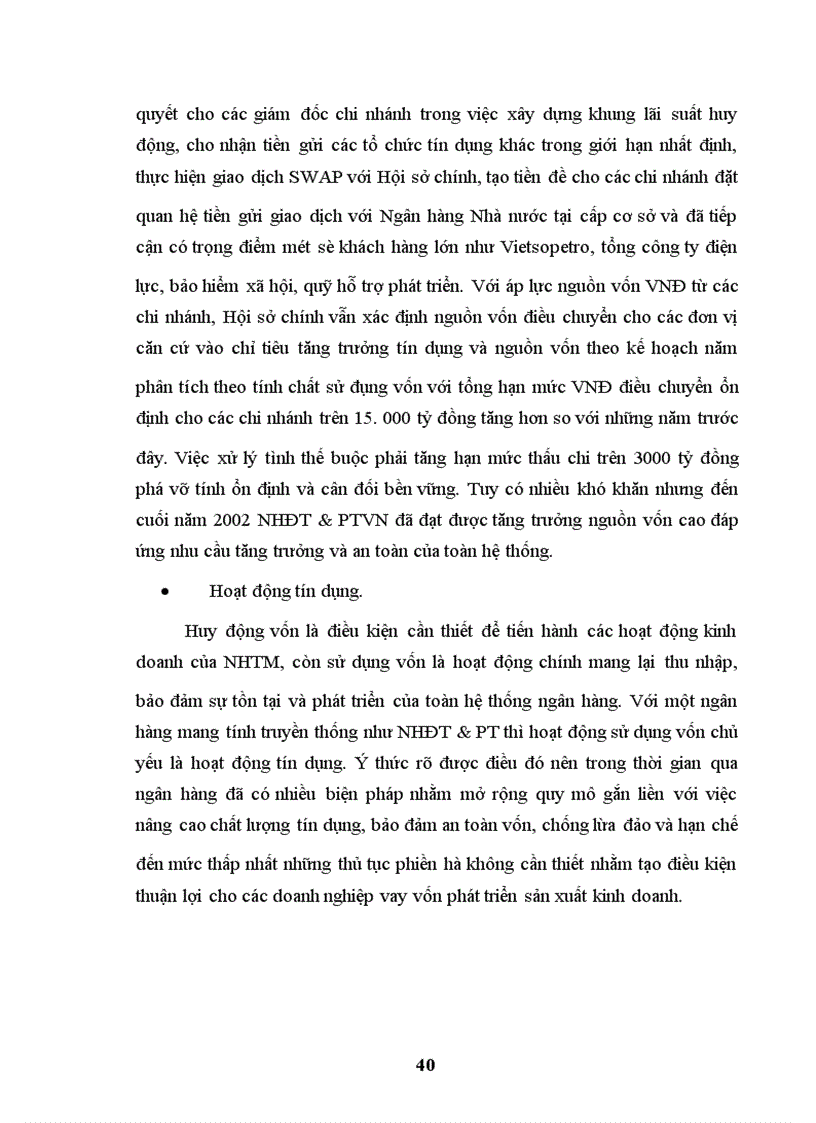 quyết cho các giám đốc chi nhánh trong việc xây dựng khung lãi suất huy động, cho nhận tiền gửi các tổ chức tín dụng khác trong giới hạn nhất định, thực hiện giao dịch SWAP với Hội sở chính, tạo tiền đề cho các chi nhánh đặt quan hệ tiền gửi giao dịch với Ngân hàng Nhà nước tại cấp cơ sở và đã tiếp cận có trọng điểm mét sè khách hàng lớn như Vietsopetro, tổng công ty điện lực, bảo hiểm xã hội, quỹ hỗ trợ phát triển. Với áp lực nguồn vốn VNĐ từ các chi nhánh, Hội sở chính vẫn xác định nguồn vốn điều chuyển cho các đơn vị căn cứ vào chỉ tiêu tăng trưởng tín dụng và nguồn vốn theo kế hoạch năm phân tích theo tính chất sử dụng vốn với tổng hạn mức VNĐ điều chuyển ổn định cho các chi nhánh trên 15. 000 tỷ đồng tăng hơn so với những năm trước đây. Việc xử lý tình thế buộc phải tăng hạn mức thấu chi trên 3000 tỷ đồng phá vỡ tính ổn định và cân đối bền vững. Tuy có nhiều khó khăn nhưng đến cuối năm 2002 NHĐT & PTVN đã đạt được tăng trưởng nguồn vốn cao đáp ứng nhu cầu tăng trưởng và an toàn của toàn hệ thống.

• Hoạt động tín dụng.

Huy động vốn là điều kiện cần thiết để tiến hành các hoạt động kinh doanh của NHTM, còn sử dụng vốn là hoạt động chính mang lại thu nhập, bảo đảm sự tồn tại và phát triển của toàn hệ thống ngân hàng. Với một ngân hàng mang tính truyền thống như NHĐT & PT thì hoạt động sử dụng vốn chủ yếu là hoạt động tín dụng. Ý thức rõ được điều đó nên trong thời gian qua ngân hàng đã có nhiều biện pháp nhằm mở rộng quy mô gắn liền với việc nâng cao chất lượng tín dụng, bảo đảm an toàn vốn, chống lừa đảo và hạn chế đến mức thấp nhất những thủ tục phiền hà không cần thiết nhằm tạo điều kiện thuận lợi cho các doanh nghiệp vay vốn phát triển sản xuất kinh doanh.

40